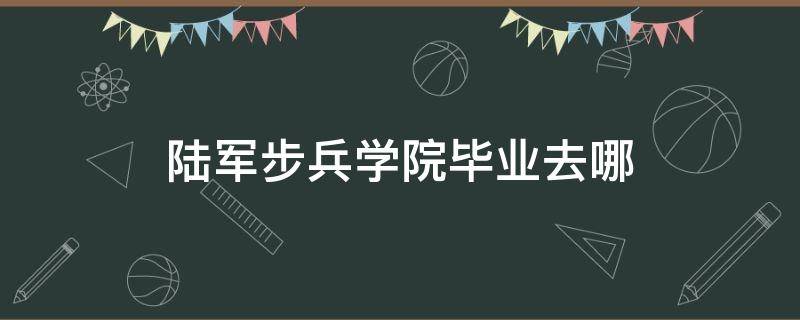 陆军步兵学院毕业去哪